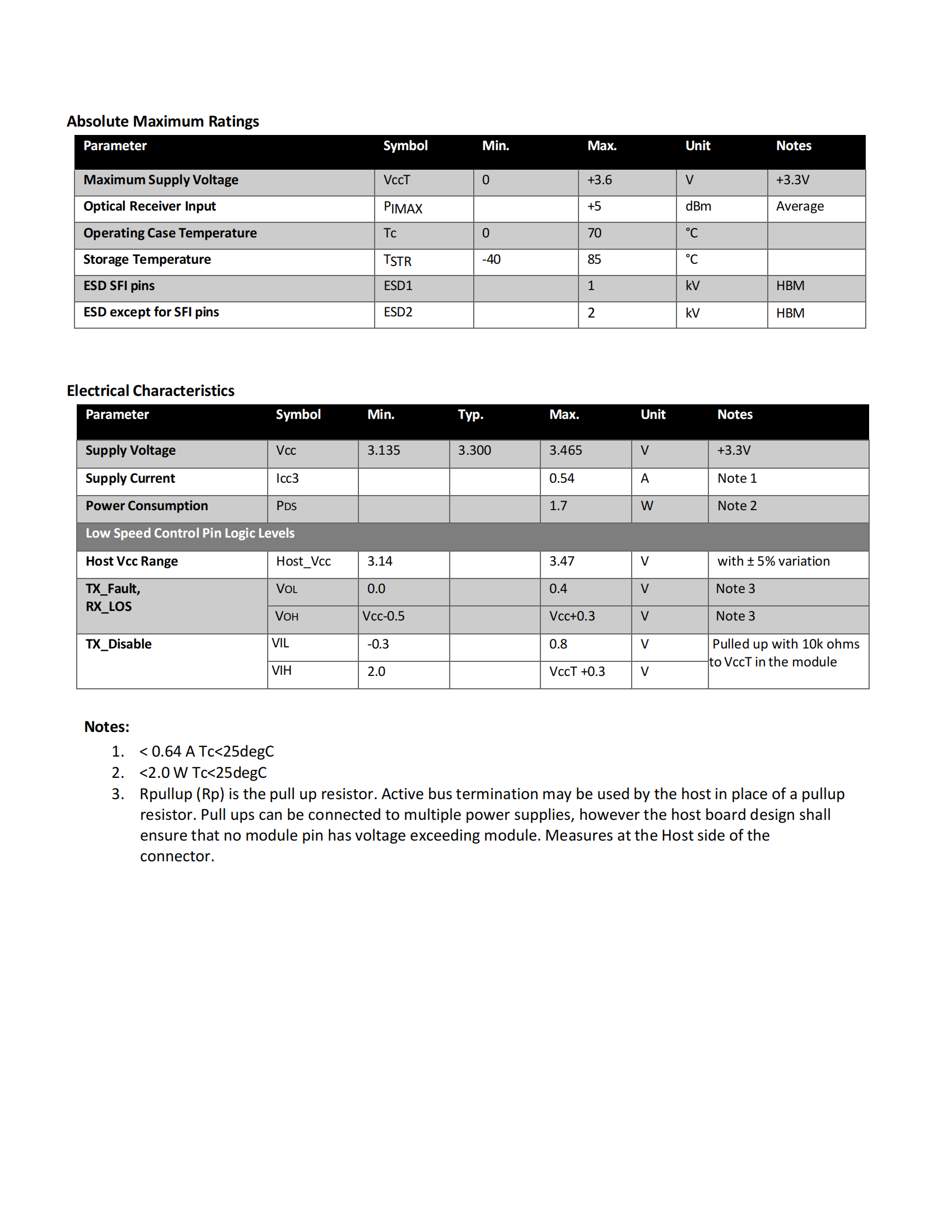 Absolute Maximum Ratings

| Parameter | Symbol | Min. | Max. | Unit | Notes |
|---|---|---|---|---|---|
| Maximum Supply Voltage | VccT | 0 | +3.6 | V | +3.3V |
| Optical Receiver Input | PIMAX | | +5 | dBm | Average |
| Operating Case Temperature | Tc | 0 | 70 | °C | |
| Storage Temperature | TSTR | -40 | 85 | °C | |
| ESD SFI pins | ESD1 | | 1 | kV | HBM |
| ESD except for SFI pins | ESD2 | | 2 | kV | HBM |

Electrical Characteristics

| Parameter | Symbol | Min. | Typ. | Max. | Unit | Notes |
|---|---|---|---|---|---|---|
| Supply Voltage | Vcc | 3.135 | 3.300 | 3.465 | V | +3.3V |
| Supply Current | Icc3 | | | 0.54 | A | Note 1 |
| Power Consumption | PDS | | | 1.7 | W | Note 2 |
| Low Speed Control Pin Logic Levels | | | | | | |
| Host Vcc Range | Host_Vcc | 3.14 | | 3.47 | V | with ± 5% variation |
| TX_Fault, RX_LOS | VOL | 0.0 | | 0.4 | V | Note 3 |
| | VOH | Vcc-0.5 | | Vcc+0.3 | V | Note 3 |
| TX_Disable | VIL | -0.3 | | 0.8 | V | Pulled up with 10k ohms to VccT in the module |
| | VIH | 2.0 | | VccT +0.3 | V | |

Notes:
1. < 0.64 A Tc<25degC
2. <2.0 W Tc<25degC
3. Rpullup (Rp) is the pull up resistor. Active bus termination may be used by the host in place of a pullup resistor. Pull ups can be connected to multiple power supplies, however the host board design shall ensure that no module pin has voltage exceeding module. Measures at the Host side of the connector.